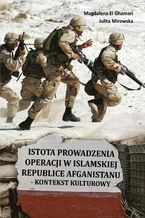 Magdalena El Ghamari
Julita Mirowska

ISTOTA PROWADZENIA OPERACJI W ISLAMSKIEJ REPUBLICE AFGANISTANU
- KONTEKST KULTUROWY